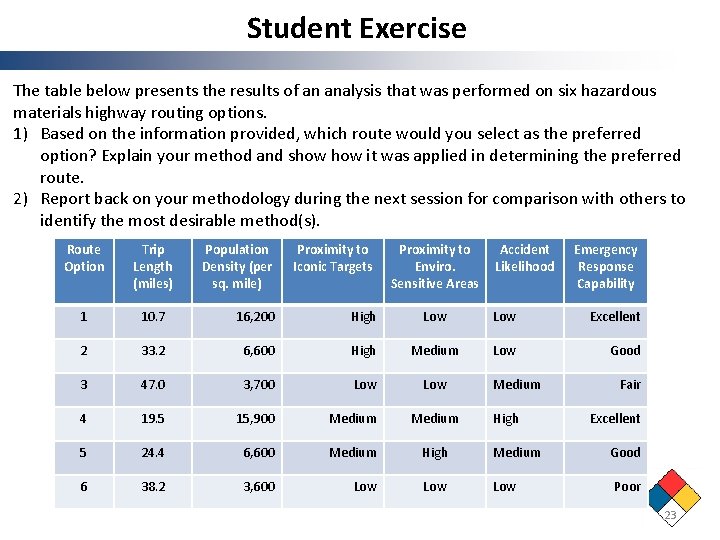 Student Exercise

The table below presents the results of an analysis that was performed on six hazardous materials highway routing options.

1) Based on the information provided, which route would you select as the preferred option? Explain your method and show how it was applied in determining the preferred route.
2) Report back on your methodology during the next session for comparison with others to identify the most desirable method(s).

| Route Option | Trip Length (miles) | Population Density (per sq. mile) | Proximity to Iconic Targets | Proximity to Enviro. Sensitive Areas | Accident Likelihood | Emergency Response Capability |
|---|---|---|---|---|---|---|
| 1 | 10.7 | 16,200 | High | Low | Low | Excellent |
| 2 | 33.2 | 6,600 | High | Medium | Low | Good |
| 3 | 47.0 | 3,700 | Low | Low | Medium | Fair |
| 4 | 19.5 | 15,900 | Medium | Medium | High | Excellent |
| 5 | 24.4 | 6,600 | Medium | High | Medium | Good |
| 6 | 38.2 | 3,600 | Low | Low | Low | Poor |

23